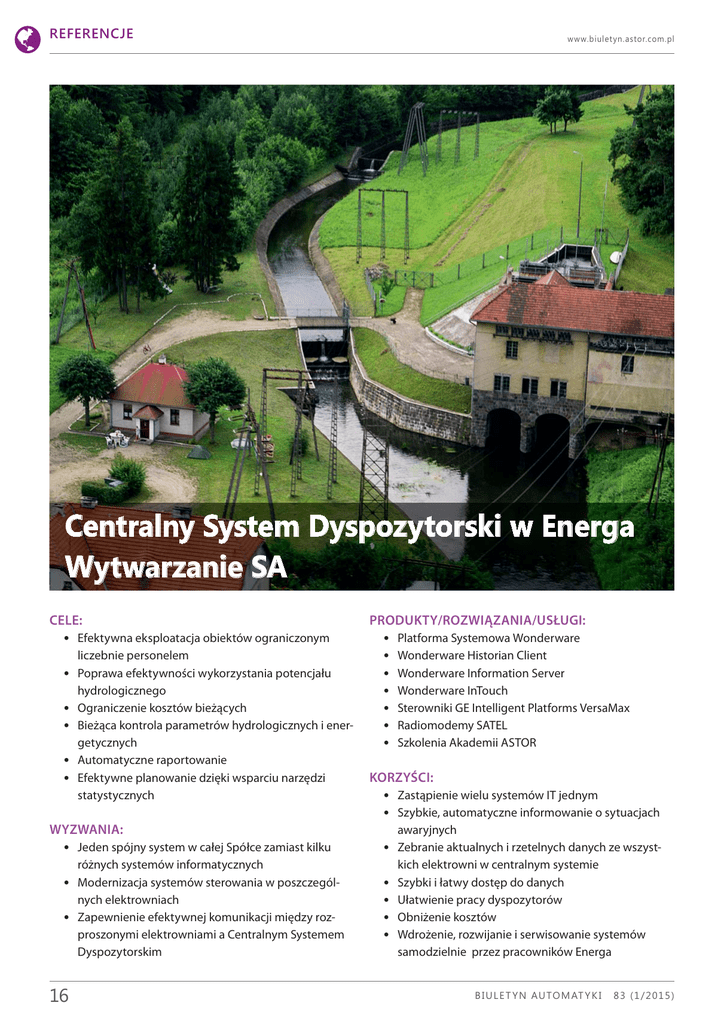 REFERENCJE

www.biuletyn.astor.com.pl

Centralny System Dyspozytorski w Energa Wytwarzanie SA

CELE:
• Efektywna eksploatacja obiektów ograniczonym liczebnie personelem
• Poprawa efektywności wykorzystania potencjału hydrologicznego
• Ograniczenie kosztów bieżących
• Bieżąca kontrola parametrów hydrologicznych i energetycznych
• Automatyczne raportowanie
• Efektywne planowanie dzięki wsparciu narzędzi statystycznych

WYZWANIA:
• Jeden spójny system w całej Spółce zamiast kilku różnych systemów informatycznych
• Modernizacja systemów sterowania w poszczególnych elektrowniach
• Zapewnienie efektywnej komunikacji między rozproszonymi elektrowniami a Centralnym Systemem Dyspozytorskim

PRODUKTY/ROZWIĄZANIA/USŁUGI:
• Platforma Systemowa Wonderware
• Wonderware Historian Client
• Wonderware Information Server
• Wonderware InTouch
• Sterowniki GE Intelligent Platforms VersaMax
• Radiomodemy SATEL
• Szkolenia Akademii ASTOR

KORZYŚCI:
• Zastąpienie wielu systemów IT jednym
• Szybkie, automatyczne informowanie o sytuacjach awaryjnych
• Zebranie aktualnych i rzetelnych danych ze wszystkich elektrowni w centralnym systemie
• Szybki i łatwy dostęp do danych
• Ułatwienie pracy dyspozytorów
• Obniżenie kosztów
• Wdrożenie, rozwijanie i serwisowanie systemów samodzielnie przez pracowników Energa

16

BIULETYN AUTOMATYKI 83 (1/2015)